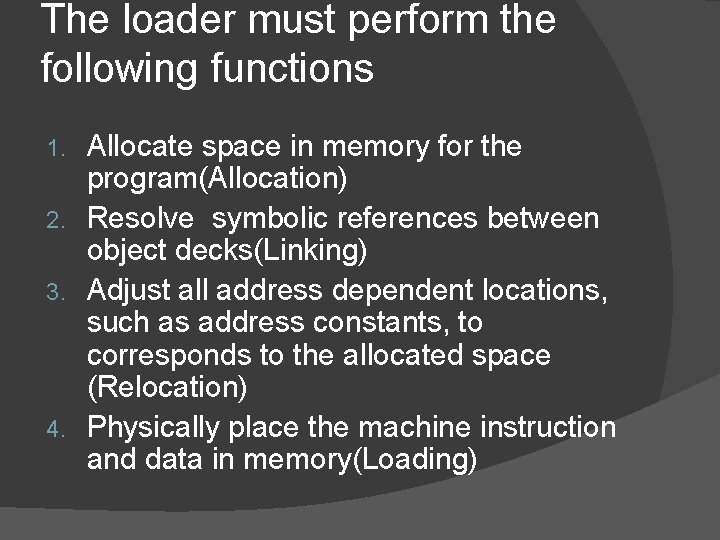 The loader must perform the following functions

1. Allocate space in memory for the program(Allocation)
2. Resolve symbolic references between object decks(Linking)
3. Adjust all address dependent locations, such as address constants, to corresponds to the allocated space (Relocation)
4. Physically place the machine instruction and data in memory(Loading)